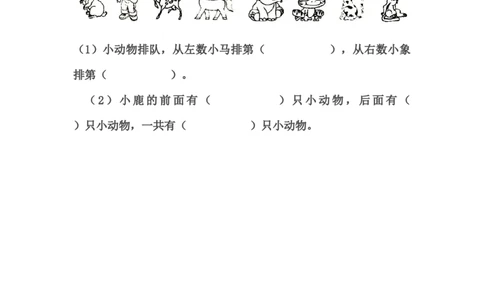 （1）小动物排队，从左数小马排第（　　　　），从右数小象排第（　　　　）。

（2）小鹿的前面有（　　　　）只小动物，后面有（　　　　）只小动物，一共有（　　　　）只小动物。